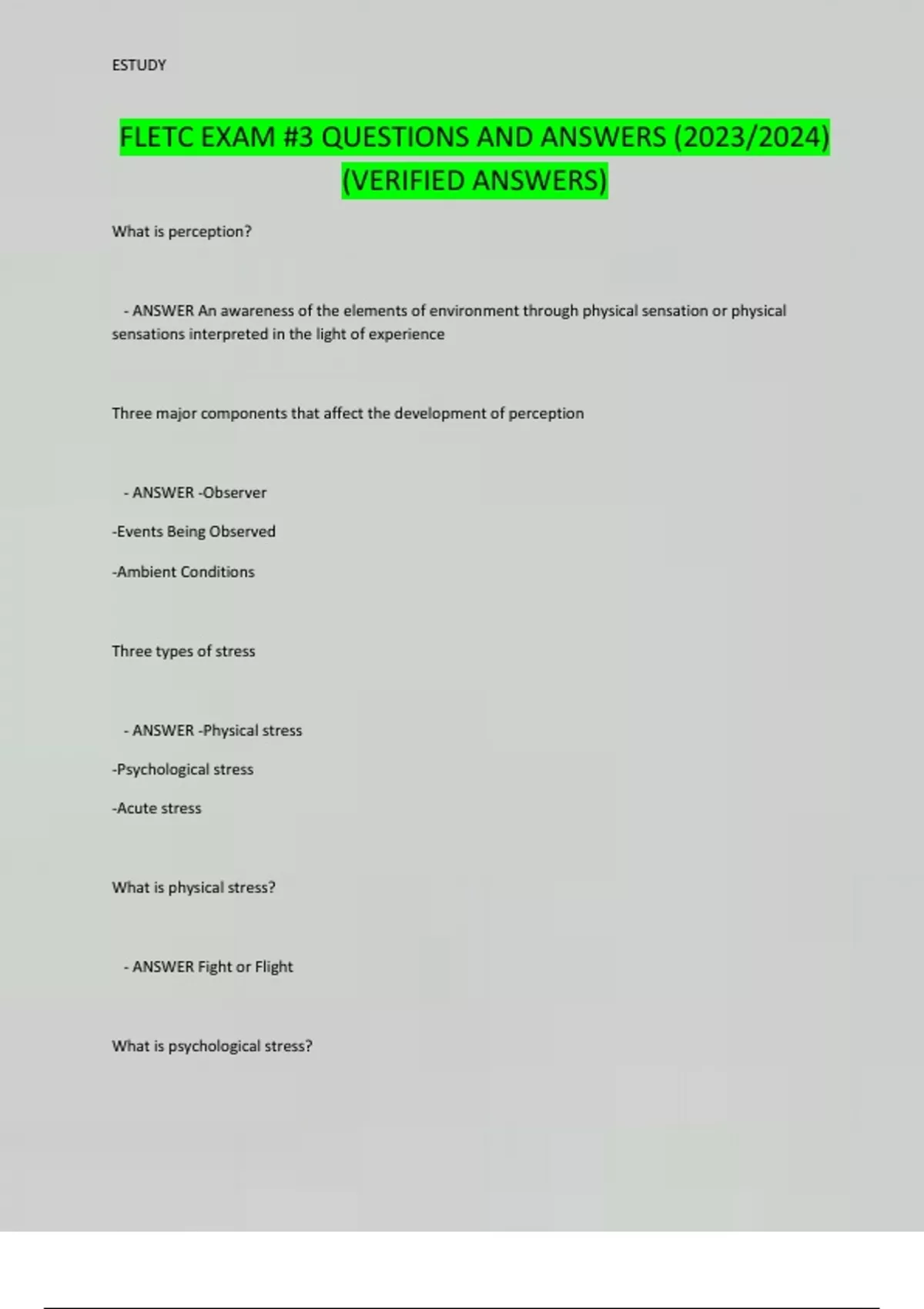 ESTUDY

FLETC EXAM #3 QUESTIONS AND ANSWERS (2023/2024) (VERIFIED ANSWERS)

What is perception?

- ANSWER An awareness of the elements of environment through physical sensation or physical sensations interpreted in the light of experience

Three major components that affect the development of perception

- ANSWER -Observer

-Events Being Observed

-Ambient Conditions

Three types of stress

- ANSWER -Physical stress

-Psychological stress

-Acute stress

What is physical stress?

- ANSWER Fight or Flight

What is psychological stress?